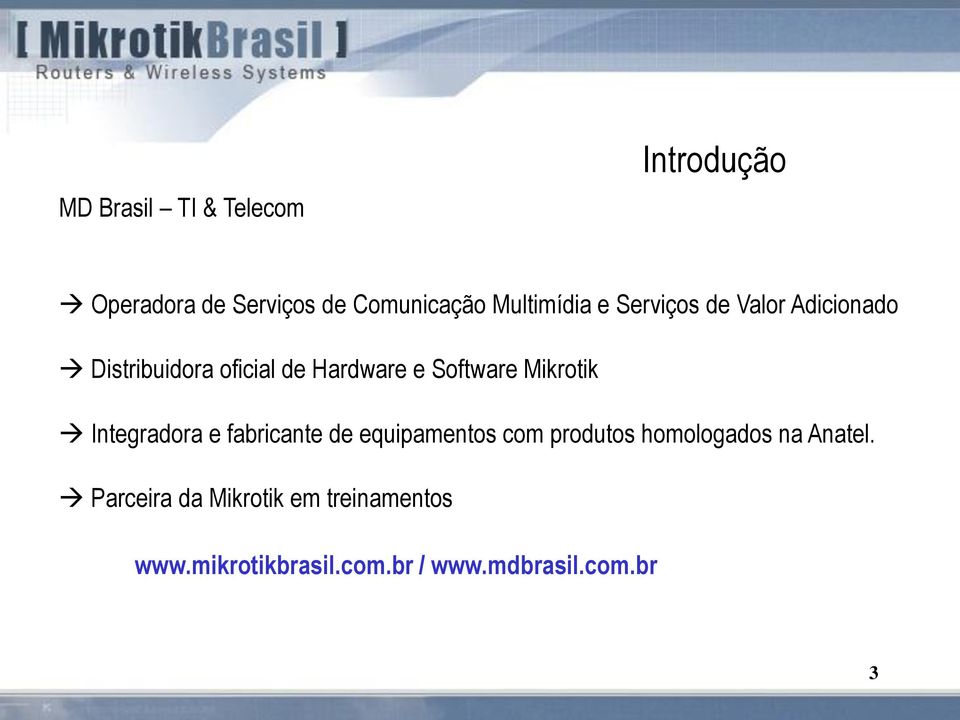 [ MikrotikBrasil ]
Routers & Wireless Systems

Introdução

MD Brasil – TI & Telecom

→ Operadora de Serviços de Comunicação Multimídia e Serviços de Valor Adicionado

→ Distribuidora oficial de Hardware e Software Mikrotik

→ Integradora e fabricante de equipamentos com produtos homologados na Anatel.

→ Parceira da Mikrotik em treinamentos

www.mikrotikbrasil.com.br / www.mdbrasil.com.br

3